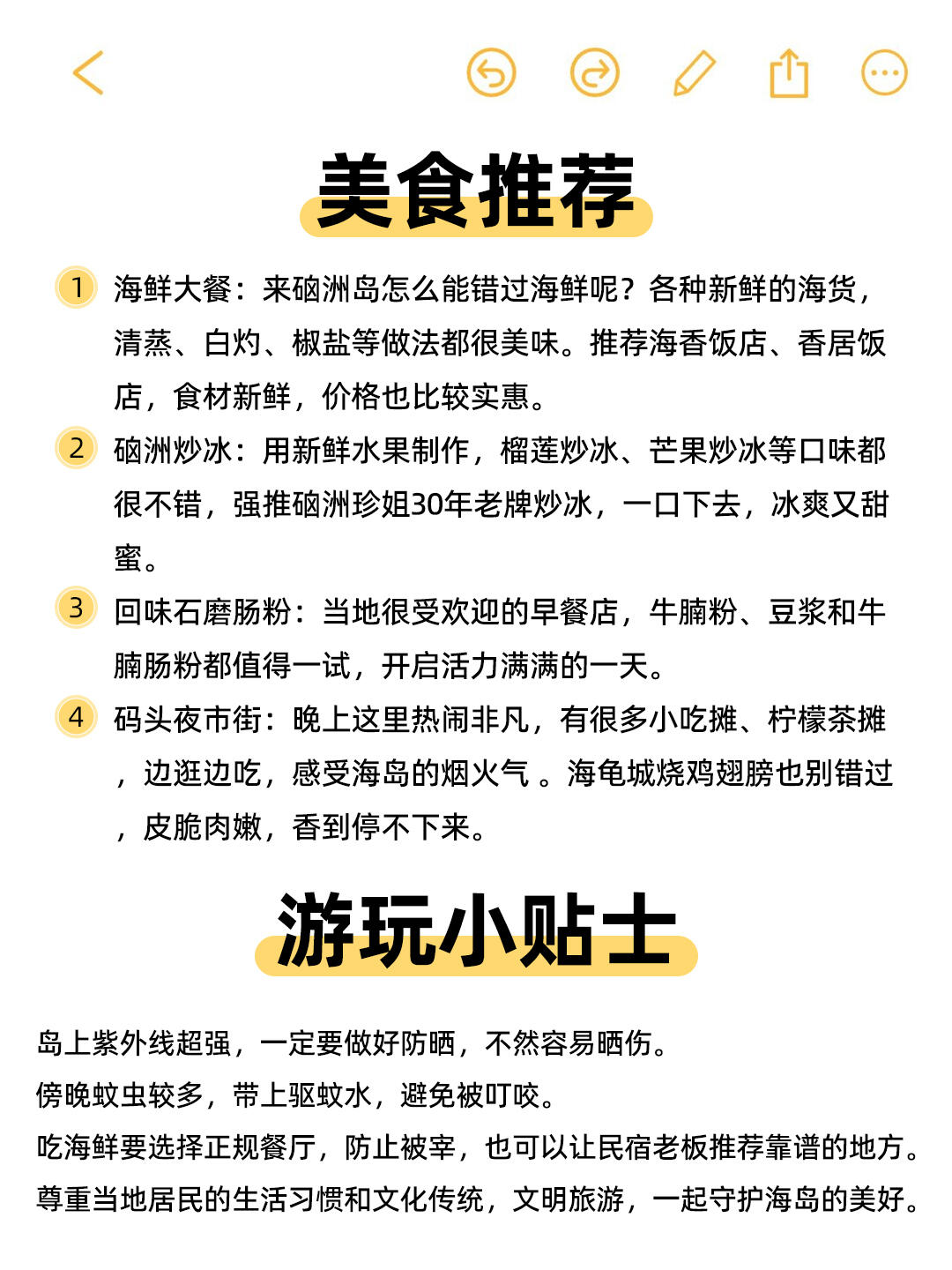 美食推荐

1 海鲜大餐：来硇洲岛怎么能错过海鲜呢？各种新鲜的海货，清蒸、白灼、椒盐等做法都很美味。推荐海香饭店、香居饭店，食材新鲜，价格也比较实惠。

2 硇洲炒冰：用新鲜水果制作，榴莲炒冰、芒果炒冰等口味都很不错，强推硇洲珍姐30年老牌炒冰，一口下去，冰爽又甜蜜。

3 回味石磨肠粉：当地很受欢迎的早餐店，牛腩粉、豆浆和牛腩肠粉都值得一试，开启活力满满的一天。

4 码头夜市街：晚上这里热闹非凡，有很多小吃摊、柠檬茶摊，边逛边吃，感受海岛的烟火气 。海龟城烧鸡翅膀也别错过，皮脆肉嫩，香到停不下来。

游玩小贴士

岛上紫外线超强，一定要做好防晒，不然容易晒伤。
傍晚蚊虫较多，带上驱蚊水，避免被叮咬。
吃海鲜要选择正规餐厅，防止被宰，也可以让民宿老板推荐靠谱的地方。
尊重当地居民的生活习惯和文化传统，文明旅游，一起守护海岛的美好。